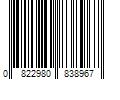 0 822980 838967